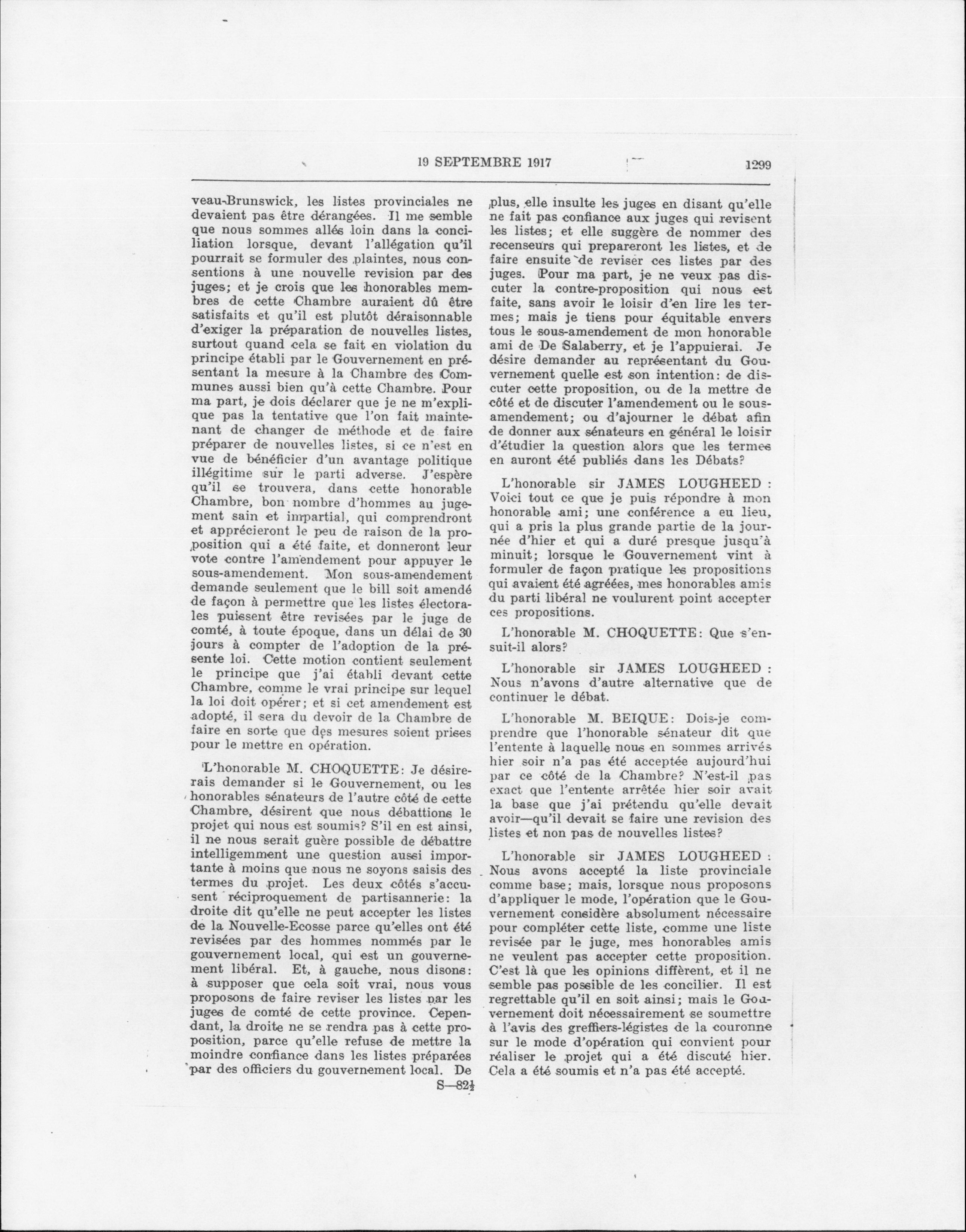 19 SEPTEMBRE 1917

1299

veau-Brunswick, les listes provinciales ne devaient pas être dérangées. Il me semble que nous sommes allés loin dans la conciliation lorsque, devant l'allégation qu'il pourrait se formuler des plaintes, nous consentions à une nouvelle revision par des juges; et je crois que les honorables membres de cette Chambre auraient dû être satisfaits et qu'il est plutôt déraisonnable d'exiger la préparation de nouvelles listes, surtout quand cela se fait en violation du principe établi par le Gouvernement en présentant la mesure à la Chambre des Communes aussi bien qu'à cette Chambre. Pour ma part, je dois déclarer que je ne m'explique pas la tentative que l'on fait maintenant de changer de méthode et de faire préparer de nouvelles listes, si ce n'est en vue de bénéficier d'un avantage politique illégitime sur le parti adverse. J'espère qu'il se trouvera, dans cette honorable Chambre, bon nombre d'hommes au jugement sain et impartial, qui comprendront et apprécieront le peu de raison de la proposition qui a été faite, et donneront leur vote contre l'amendement pour appuyer le sous-amendement. Mon sous-amendement demande seulement que le bill soit amendé de façon à permettre que les listes électorales puissent être revisées par le juge de comté, à toute époque, dans un délai de 30 jours à compter de l'adoption de la présente loi. Cette motion contient seulement le principe que j'ai établi devant cette Chambre, comme le vrai principe sur lequel la loi doit opérer; et si cet amendement est adopté, il sera du devoir de la Chambre de faire en sorte que des mesures soient prises pour le mettre en opération.

L'honorable M. CHOQUETTE: Je désirerais demander si le Gouvernement, ou les honorables sénateurs de l'autre côté de cette Chambre, désirent que nous débattions le projet qui nous est soumis? S'il en est ainsi, il ne nous serait guère possible de débattre intelligemment une question aussi importante à moins que nous ne soyons saisis des termes du projet. Les deux côtés s'accusent réciproquement de partisannerie: la droite dit qu'elle ne peut accepter les listes de la Nouvelle-Ecosse parce qu'elles ont été revisées par des hommes nommés par le gouvernement local, qui est un gouvernement libéral. Et, à gauche, nous disons: à supposer que cela soit vrai, nous vous proposons de faire reviser les listes par les juges de comté de cette province. Cependant, la droite ne se rendra pas à cette proposition, parce qu'elle refuse de mettre la moindre confiance dans les listes préparées par des officiers du gouvernement local. De

S—82½

plus, elle insulte les juges en disant qu'elle ne fait pas confiance aux juges qui revisent les listes; et elle suggère de nommer des recenseurs qui prepareront les listes, et de faire ensuite de reviser ces listes par des juges. Pour ma part, je ne veux pas discuter la contre-proposition qui nous est faite, sans avoir le loisir d'en lire les termes; mais je tiens pour équitable envers tous le sous-amendement de mon honorable ami de De Salaberry, et je l'appuierai. Je désire demander au représentant du Gouvernement quelle est son intention: de discuter cette proposition, ou de la mettre de côté et de discuter l'amendement ou le sous-amendement; ou d'ajourner le débat afin de donner aux sénateurs en général le loisir d'étudier la question alors que les termes en auront été publiés dans les Débats?

L'honorable sir JAMES LOUGHEED: Voici tout ce que je puis répondre à mon honorable ami; une conférence a eu lieu, qui a pris la plus grande partie de la journée d'hier et qui a duré presque jusqu'à minuit; lorsque le Gouvernement vint à formuler de façon pratique les propositions qui avaient été agréées, mes honorables amis du parti libéral ne voulurent point accepter ces propositions.

L'honorable M. CHOQUETTE: Que s'ensuit-il alors?

L'honorable sir JAMES LOUGHEED: Nous n'avons d'autre alternative que de continuer le débat.

L'honorable M. BEIQUE: Dois-je comprendre que l'honorable sénateur dit que l'entente à laquelle nous en sommes arrivés hier soir n'a pas été acceptée aujourd'hui par ce côté de la Chambre? N'est-il pas exact que l'entente arrêtée hier soir avait la base que j'ai prétendu qu'elle devait avoir—qu'il devait se faire une revision des listes et non pas de nouvelles listes?

L'honorable sir JAMES LOUGHEED: Nous avons accepté la liste provinciale comme base; mais, lorsque nous proposons d'appliquer le mode, l'opération que le Gouvernement considère absolument nécessaire pour compléter cette liste, comme une liste revisée par le juge, mes honorables amis ne veulent pas accepter cette proposition. C'est là que les opinions diffèrent, et il ne semble pas possible de les concilier. Il est regrettable qu'il en soit ainsi; mais le Gouvernement doit nécessairement se soumettre à l'avis des greffiers-légistes de la couronne sur le mode d'opération qui convient pour réaliser le projet qui a été discuté hier. Cela a été soumis et n'a pas été accepté.